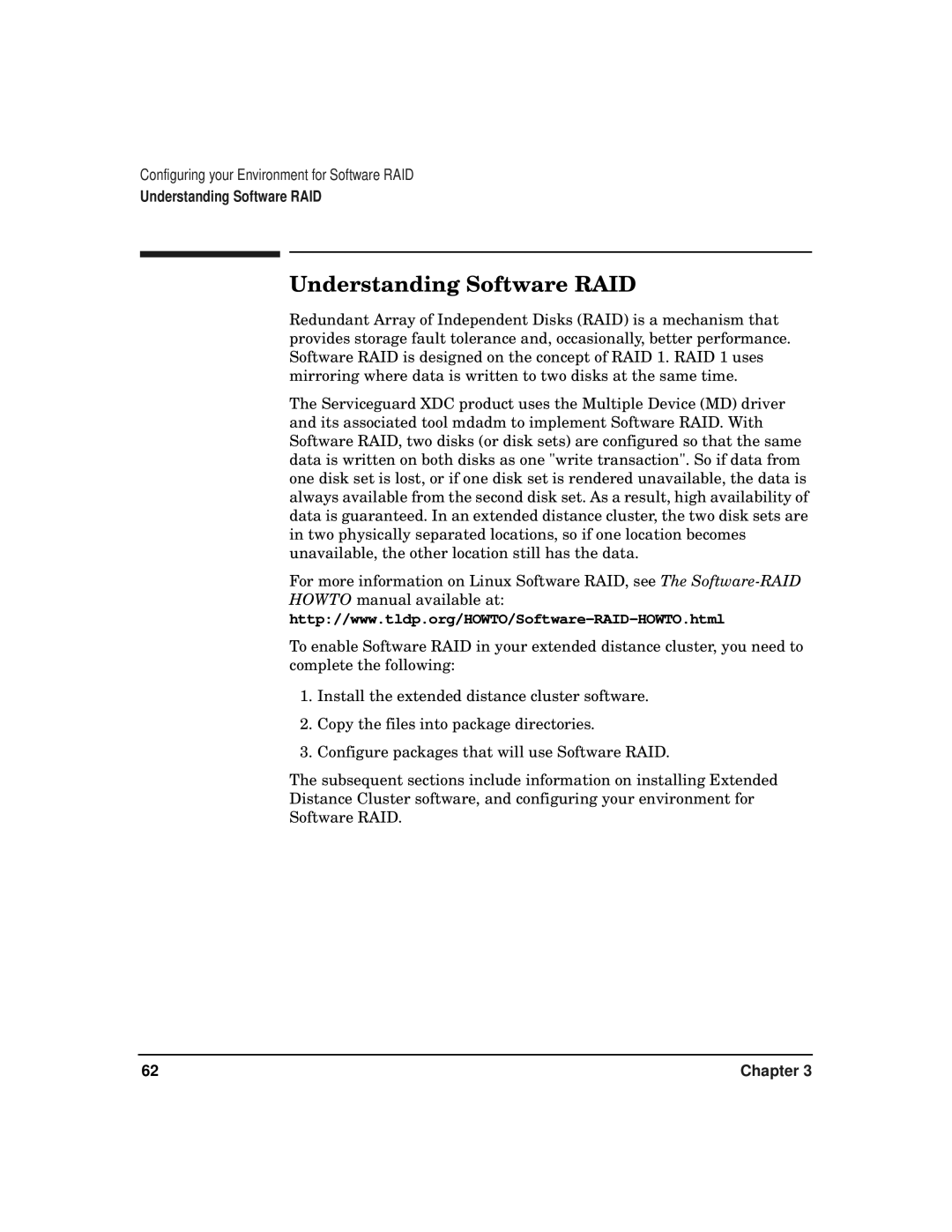 Configuring your Environment for Software RAID
Understanding Software RAID

Understanding Software RAID

Redundant Array of Independent Disks (RAID) is a mechanism that provides storage fault tolerance and, occasionally, better performance. Software RAID is designed on the concept of RAID 1. RAID 1 uses mirroring where data is written to two disks at the same time.

The Serviceguard XDC product uses the Multiple Device (MD) driver and its associated tool mdadm to implement Software RAID. With Software RAID, two disks (or disk sets) are configured so that the same data is written on both disks as one "write transaction". So if data from one disk set is lost, or if one disk set is rendered unavailable, the data is always available from the second disk set. As a result, high availability of data is guaranteed. In an extended distance cluster, the two disk sets are in two physically separated locations, so if one location becomes unavailable, the other location still has the data.

For more information on Linux Software RAID, see The Software-RAID HOWTO manual available at:
http://www.tldp.org/HOWTO/Software-RAID-HOWTO.html

To enable Software RAID in your extended distance cluster, you need to complete the following:

1. Install the extended distance cluster software.

2. Copy the files into package directories.

3. Configure packages that will use Software RAID.

The subsequent sections include information on installing Extended Distance Cluster software, and configuring your environment for Software RAID.

62

Chapter 3